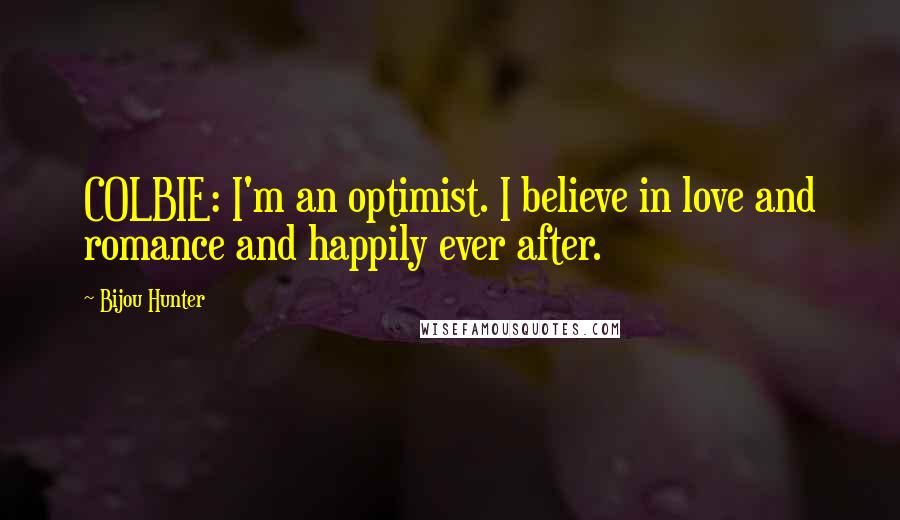 COLBIE: I'm an optimist. I believe in love and romance and happily ever after.

~ Bijou Hunter

WISEFAMOUSQUOTES.COM